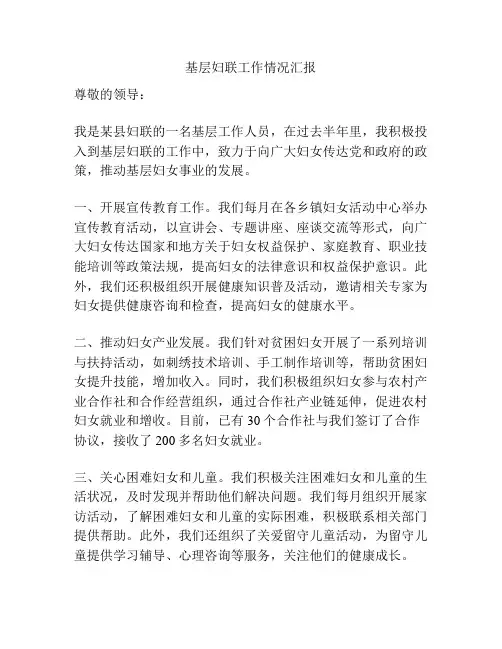 基层妇联工作情况汇报

尊敬的领导：

我是某县妇联的一名基层工作人员，在过去半年里，我积极投入到基层妇联的工作中，致力于向广大妇女传达党和政府的政策，推动基层妇女事业的发展。

一、开展宣传教育工作。我们每月在各乡镇妇女活动中心举办宣传教育活动，以宣讲会、专题讲座、座谈交流等形式，向广大妇女传达国家和地方关于妇女权益保护、家庭教育、职业技能培训等政策法规，提高妇女的法律意识和权益保护意识。此外，我们还积极组织开展健康知识普及活动，邀请相关专家为妇女提供健康咨询和检查，提高妇女的健康水平。

二、推动妇女产业发展。我们针对贫困妇女开展了一系列培训与扶持活动，如刺绣技术培训、手工制作培训等，帮助贫困妇女提升技能，增加收入。同时，我们积极组织妇女参与农村产业合作社和合作经营组织，通过合作社产业链延伸，促进农村妇女就业和增收。目前，已有 30 个合作社与我们签订了合作协议，接收了 200 多名妇女就业。

三、关心困难妇女和儿童。我们积极关注困难妇女和儿童的生活状况，及时发现并帮助他们解决问题。我们每月组织开展家访活动，了解困难妇女和儿童的实际困难，积极联系相关部门提供帮助。此外，我们还组织了关爱留守儿童活动，为留守儿童提供学习辅导、心理咨询等服务，关注他们的健康成长。